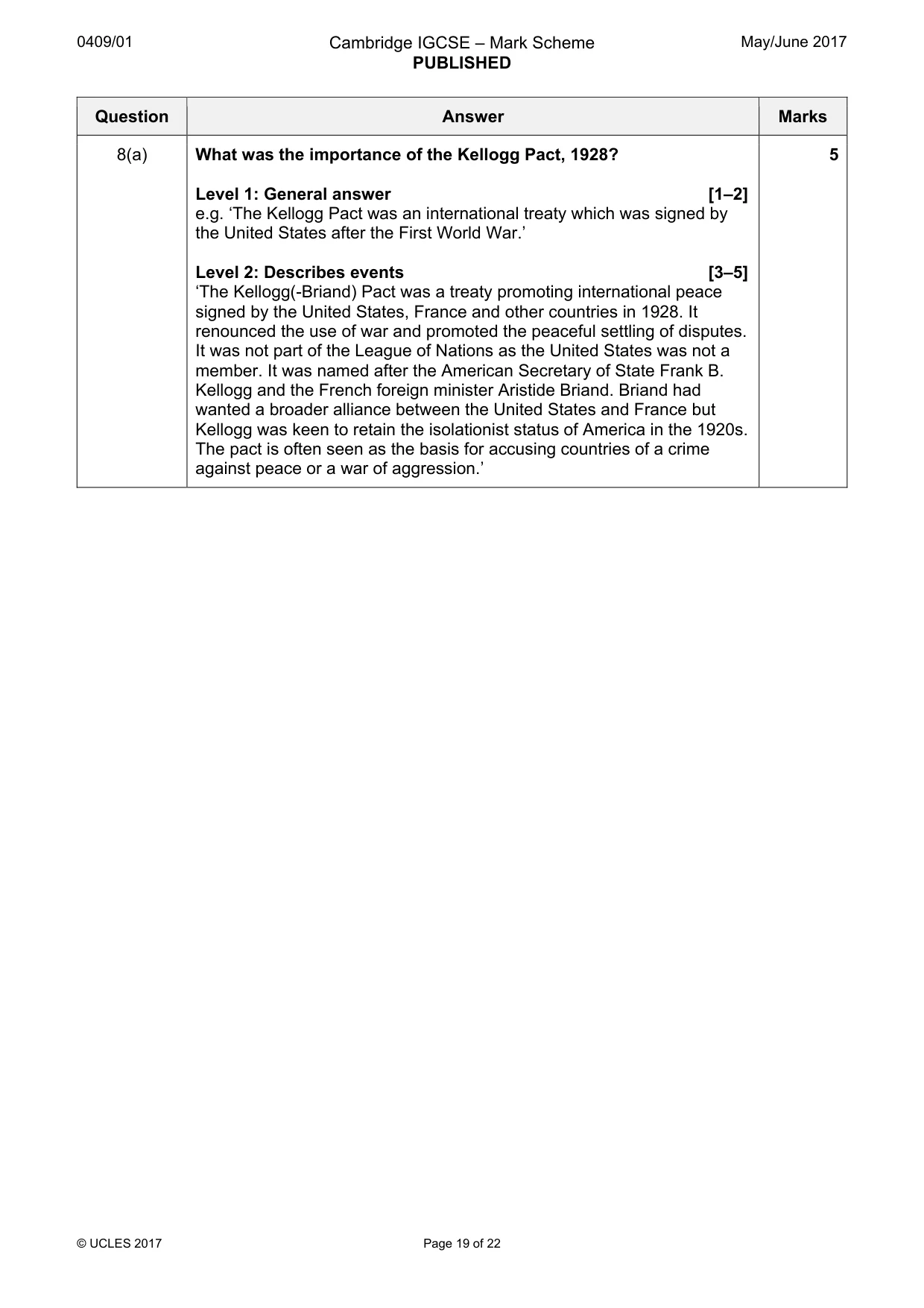 0409/01 Cambridge IGCSE – Mark Scheme PUBLISHED May/June 2017

| Question | Answer | Marks |
|---|---|---|
| 8(a) | What was the importance of the Kellogg Pact, 1928? Level 1: General answer [1–2] e.g. 'The Kellogg Pact was an international treaty which was signed by the United States after the First World War.' Level 2: Describes events [3–5] 'The Kellogg(-Briand) Pact was a treaty promoting international peace signed by the United States, France and other countries in 1928. It renounced the use of war and promoted the peaceful settling of disputes. It was not part of the League of Nations as the United States was not a member. It was named after the American Secretary of State Frank B. Kellogg and the French foreign minister Aristide Briand. Briand had wanted a broader alliance between the United States and France but Kellogg was keen to retain the isolationist status of America in the 1920s. The pact is often seen as the basis for accusing countries of a crime against peace or a war of aggression.' | 5 |

© UCLES 2017 Page 19 of 22